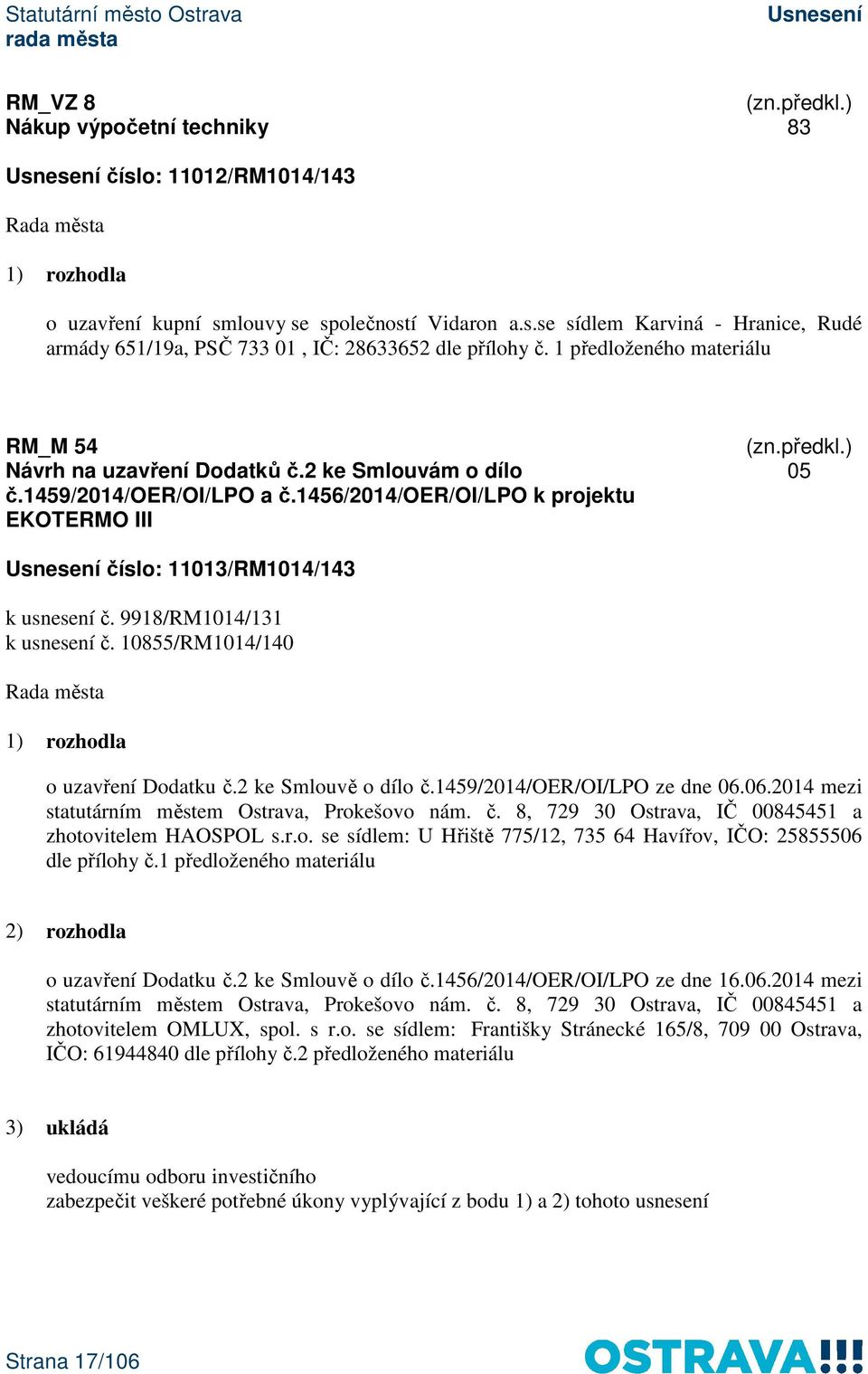 Statutární město Ostrava
rada města

Usnesení

RM_VZ 8
Nákup výpočetní techniky

(zn.předkl.)
83

Usnesení číslo: 11012/RM1014/143

Rada města

1) rozhodla

o uzavření kupní smlouvy se společností Vidaron a.s.se sídlem Karviná - Hranice, Rudé armády 651/19a, PSČ 733 01 , IČ: 28633652 dle přílohy č. 1 předloženého materiálu

RM_M 54
Návrh na uzavření Dodatků č.2 ke Smlouvám o dílo č.1459/2014/OER/OI/LPO a č.1456/2014/OER/OI/LPO k projektu EKOTERMO III

(zn.předkl.)
05

Usnesení číslo: 11013/RM1014/143

k usnesení č. 9918/RM1014/131
k usnesení č. 10855/RM1014/140

Rada města

1) rozhodla

o uzavření Dodatku č.2 ke Smlouvě o dílo č.1459/2014/OER/OI/LPO ze dne 06.06.2014 mezi statutárním městem Ostrava, Prokešovo nám. č. 8, 729 30 Ostrava, IČ 00845451 a zhotovitelem HAOSPOL s.r.o. se sídlem: U Hřiště 775/12, 735 64 Havířov, IČO: 25855506 dle přílohy č.1 předloženého materiálu

2) rozhodla

o uzavření Dodatku č.2 ke Smlouvě o dílo č.1456/2014/OER/OI/LPO ze dne 16.06.2014 mezi statutárním městem Ostrava, Prokešovo nám. č. 8, 729 30 Ostrava, IČ 00845451 a zhotovitelem OMLUX, spol. s r.o. se sídlem: Františky Stránecké 165/8, 709 00 Ostrava, IČO: 61944840 dle přílohy č.2 předloženého materiálu

3) ukládá

vedoucímu odboru investičního
zabezpečit veškeré potřebné úkony vyplývající z bodu 1) a 2) tohoto usnesení

Strana 17/106

OSTRAVA!!!